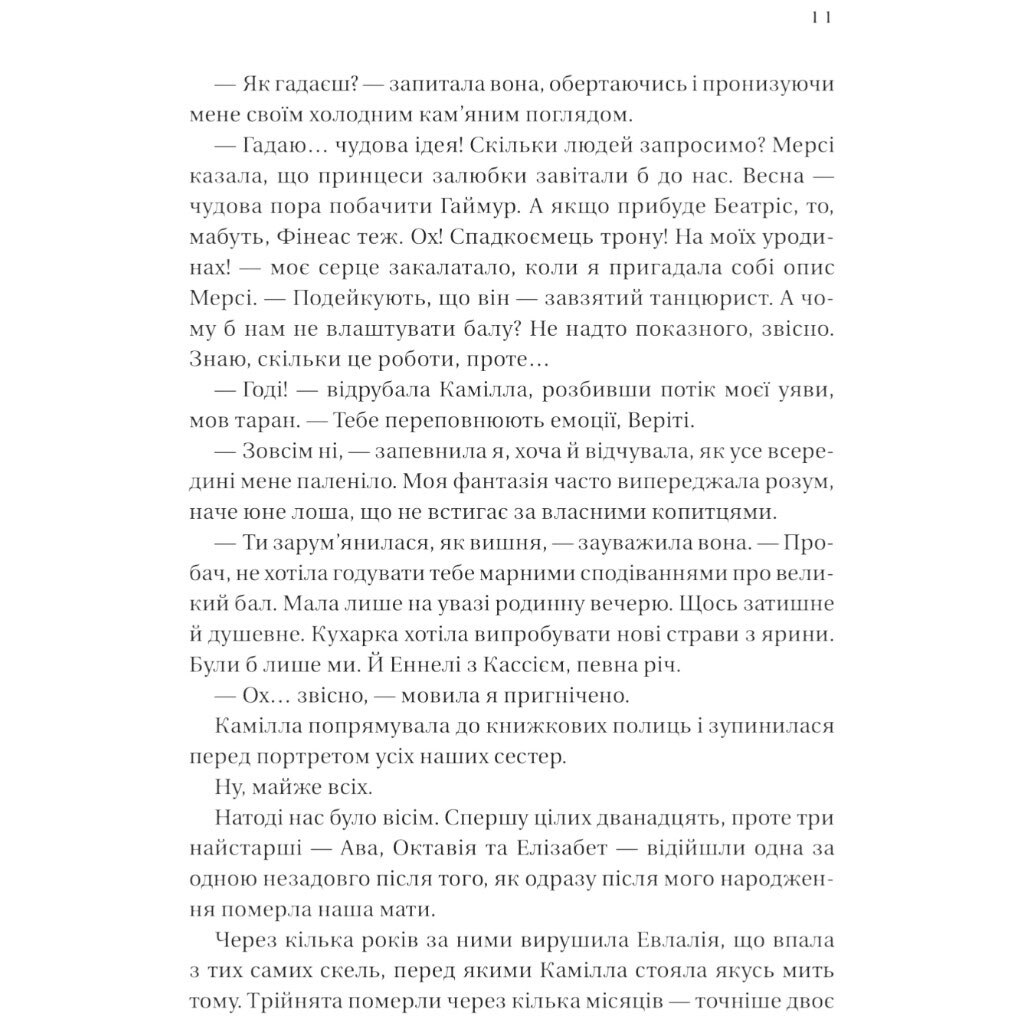 11

— Як гадаєш? — запитала вона, обертаючись і пронизуючи мене своїм холодним кам'яним поглядом.

— Гадаю… чудова ідея! Скільки людей запросимо? Мерсі казала, що принцеси залюбки завітали б до нас. Весна — чудова пора побачити Гаймур. А якщо прибуде Беатріс, то, мабуть, Фінеас теж. Ох! Спадкоємець трону! На моїх уродинах! — моє серце закалатало, коли я пригадала собі опис Мерсі. — Подейкують, що він — завзятий танцюрист. А чому б нам не влаштувати балу? Не надто показного, звісно. Знаю, скільки це роботи, проте…

— Годі! — відрубала Камілла, розбивши потік моєї уяви, мов таран. — Тебе переповнюють емоції, Веріті.

— Зовсім ні, — запевнила я, хоча й відчувала, як усе всередині мене паленіло. Моя фантазія часто випереджала розум, наче юне лоша, що не встигає за власними копитцями.

— Ти зарум'янилася, як вишня, — зауважила вона. — Пробач, не хотіла годувати тебе марними сподіваннями про великий бал. Мала лише на увазі родинну вечерю. Щось затишне й душевне. Кухарка хотіла випробувати нові страви з ярини. Були б лише ми. Й Еннелі з Кассісм, певна річ.

— Ох… звісно, — мовила я пригнічено.

Камілла попрямувала до книжкових полиць і зупинилася перед портретом усіх наших сестер.

Ну, майже всіх.

Натоді нас було вісім. Спершу цілих дванадцять, проте три найстарші — Ава, Октавія та Елізабет — відійшли одна за одною незадовго після того, як одразу після мого народження померла наша мати.

Через кілька років за ними вирушила Евлалія, що впала з тих самих скель, перед якими Камілла стояла якусь мить тому. Трійнята померли через кілька місяців — точніше двоє